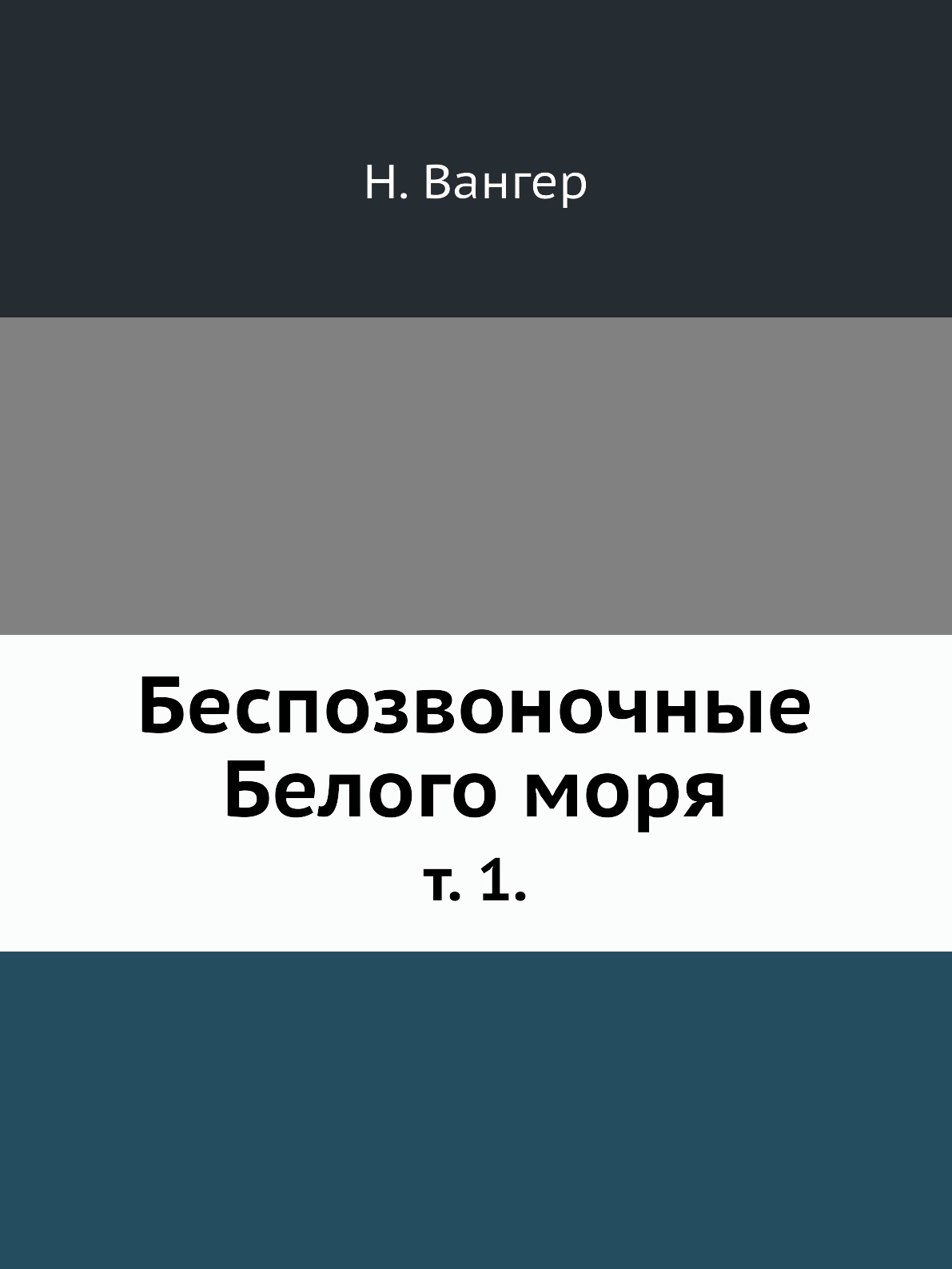 Н. Вангер

Беспозвоночные Белого моря

т. 1.